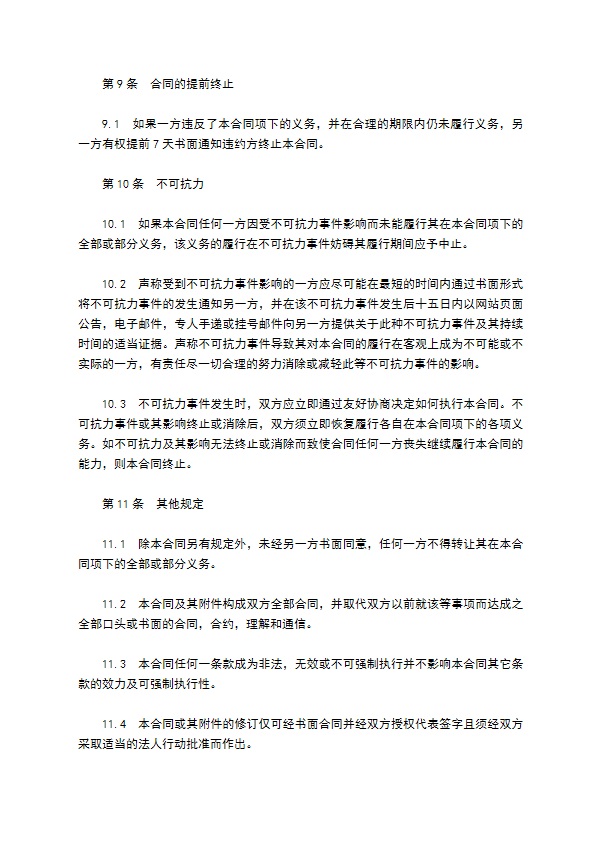 第 9 条　合同的提前终止

9.1　如果一方违反了本合同项下的义务，并在合理的期限内仍未履行义务，另一方有权提前 7 天书面通知违约方终止本合同。

第 10 条　不可抗力

10.1　如果本合同任何一方因受不可抗力事件影响而未能履行其在本合同项下的全部或部分义务，该义务的履行在不可抗力事件妨碍其履行期间应予中止。

10.2　声称受到不可抗力事件影响的一方应尽可能在最短的时间内通过书面形式将不可抗力事件的发生通知另一方，并在该不可抗力事件发生后十五日内以网站页面公告，电子邮件，专人手递或挂号邮件向另一方提供关于此种不可抗力事件及其持续时间的适当证据。声称不可抗力事件导致其对本合同的履行在客观上成为不可能或不实际的一方，有责任尽一切合理的努力消除或减轻此等不可抗力事件的影响。

10.3　不可抗力事件发生时，双方应立即通过友好协商决定如何执行本合同。不可抗力事件或其影响终止或消除后，双方须立即恢复履行各自在本合同项下的各项义务。如不可抗力及其影响无法终止或消除而致使合同任何一方丧失继续履行本合同的能力，则本合同终止。

第 11 条　其他规定

11.1　除本合同另有规定外，未经另一方书面同意，任何一方不得转让其在本合同项下的全部或部分义务。

11.2　本合同及其附件构成双方全部合同，并取代双方以前就该等事项而达成之全部口头或书面的合同，合约，理解和通信。

11.3　本合同任何一条款成为非法，无效或不可强制执行并不影响本合同其它条款的效力及可强制执行性。

11.4　本合同或其附件的修订仅可经书面合同并经双方授权代表签字且须经双方采取适当的法人行动批准而作出。